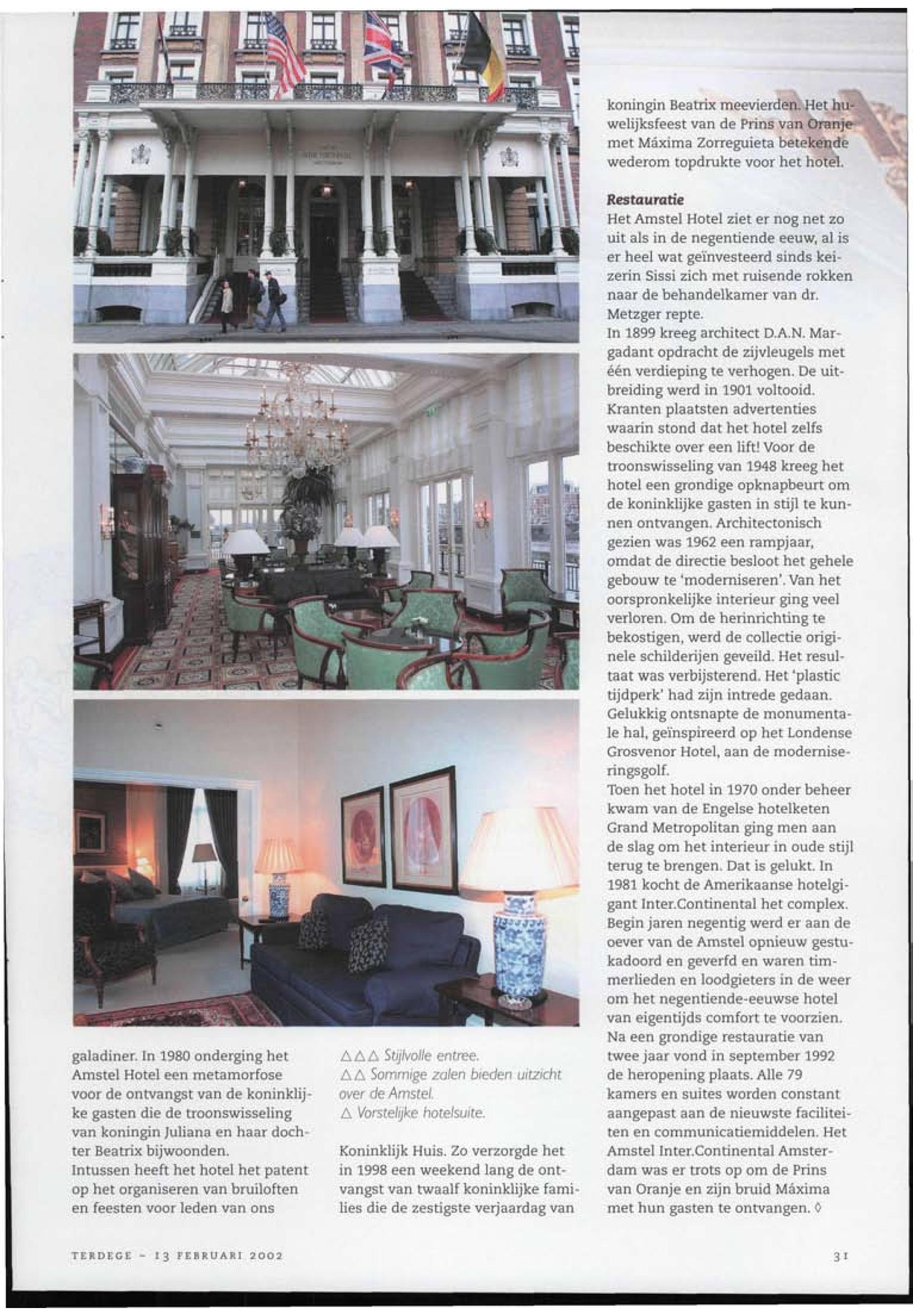 galadiner. In 1980 onderging het Amstel Hotel een metamorfose voor de ontvangst van de koninklijke gasten die de troonswisseling van koningin Juliana en haar dochter Beatrix bijwoonden.
Intussen heeft het hotel het patent op het organiseren van bruiloften en feesten voor leden van ons

△△△ Stijlvolle entree.
△△ Sommige zalen bieden uitzicht over de Amstel.
△ Vorstelijke hotelsuite.

Koninklijk Huis. Zo verzorgde het in 1998 een weekend lang de ontvangst van twaalf koninklijke families die de zestigste verjaardag van koningin Beatrix meevierden. Het huwelijksfeest van de Prins van Oranje met Máxima Zorreguieta betekende wederom topdrukte voor het hotel.

Restauratie
Het Amstel Hotel ziet er nog net zo uit als in de negentiende eeuw, al is er heel wat geïnvesteerd sinds keizerin Sissi zich met ruisende rokken naar de behandelkamer van dr. Metzger repte.
In 1899 kreeg architect D.A.N. Margadant opdracht de zijvleugels met één verdieping te verhogen. De uitbreiding werd in 1901 voltooid. Kranten plaatsten advertenties waarin stond dat het hotel zelfs beschikte over een lift! Voor de troonswisseling van 1948 kreeg het hotel een grondige opknapbeurt om de koninklijke gasten in stijl te kunnen ontvangen. Architectonisch gezien was 1962 een rampjaar, omdat de directie besloot het gehele gebouw te 'moderniseren'. Van het oorspronkelijke interieur ging veel verloren. Om de herinrichting te bekostigen, werd de collectie originele schilderijen geveild. Het resultaat was verbijsterend. Het 'plastic tijdperk' had zijn intrede gedaan. Gelukkig ontsnapte de monumentale hal, geïnspireerd op het Londense Grosvenor Hotel, aan de moderniseringsgolf.
Toen het hotel in 1970 onder beheer kwam van de Engelse hotelketen Grand Metropolitan ging men aan de slag om het interieur in oude stijl terug te brengen. Dat is gelukt. In 1981 kocht de Amerikaanse hotelgigant Inter.Continental het complex. Begin jaren negentig werd er aan de oever van de Amstel opnieuw gestukadoord en geverfd en waren timmerlieden en loodgieters in de weer om het negentiende-eeuwse hotel van eigentijds comfort te voorzien. Na een grondige restauratie van twee jaar vond in september 1992 de heropening plaats. Alle 79 kamers en suites worden constant aangepast aan de nieuwste faciliteiten en communicatiemiddelen. Het Amstel Inter.Continental Amsterdam was er trots op om de Prins van Oranje en zijn bruid Máxima met hun gasten te ontvangen. ◊

TERDEGE - 13 FEBRUARI 2002

31